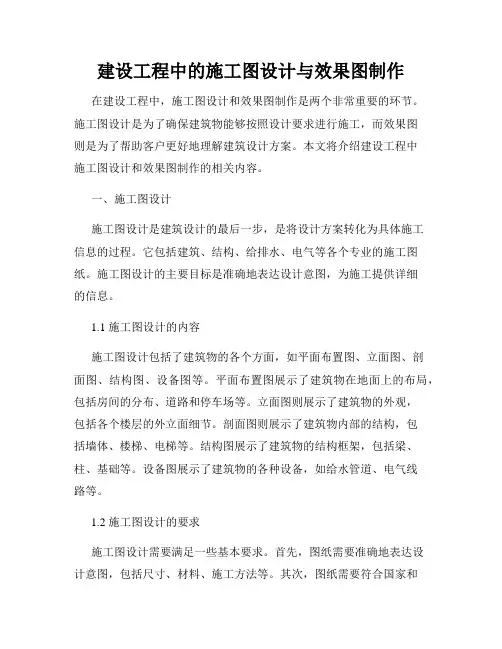 建设工程中的施工图设计与效果图制作

在建设工程中，施工图设计和效果图制作是两个非常重要的环节。施工图设计是为了确保建筑物能够按照设计要求进行施工，而效果图则是为了帮助客户更好地理解建筑设计方案。本文将介绍建设工程中施工图设计和效果图制作的相关内容。

一、施工图设计

施工图设计是建筑设计的最后一步，是将设计方案转化为具体施工信息的过程。它包括建筑、结构、给排水、电气等各个专业的施工图纸。施工图设计的主要目标是准确地表达设计意图，为施工提供详细的信息。

1.1 施工图设计的内容

施工图设计包括了建筑物的各个方面，如平面布置图、立面图、剖面图、结构图、设备图等。平面布置图展示了建筑物在地面上的布局，包括房间的分布、道路和停车场等。立面图则展示了建筑物的外观，包括各个楼层的外立面细节。剖面图则展示了建筑物内部的结构，包括墙体、楼梯、电梯等。结构图展示了建筑物的结构框架，包括梁、柱、基础等。设备图展示了建筑物的各种设备，如给水管道、电气线路等。

1.2 施工图设计的要求

施工图设计需要满足一些基本要求。首先，图纸需要准确地表达设计意图，包括尺寸、材料、施工方法等。其次，图纸需要符合国家和